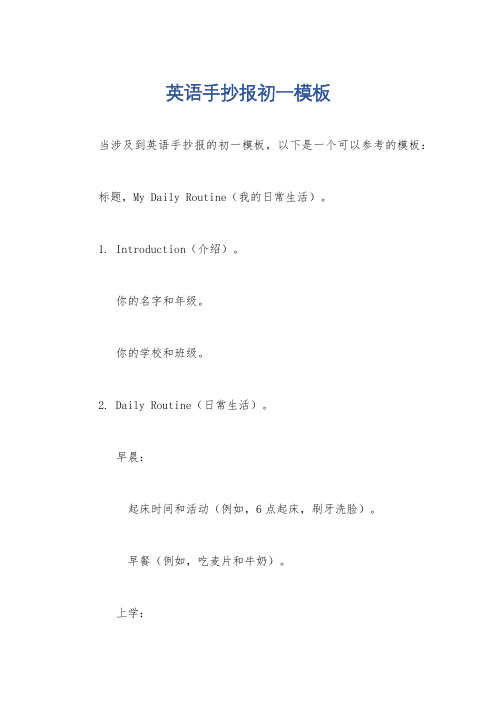 英语手抄报初一模板

当涉及到英语手抄报的初一模板，以下是一个可以参考的模板：

标题，My Daily Routine（我的日常生活）。

1. Introduction（介绍）。

你的名字和年级。

你的学校和班级。

2. Daily Routine（日常生活）。

早晨：

起床时间和活动（例如，6点起床，刷牙洗脸）。

早餐（例如，吃麦片和牛奶）。

上学：